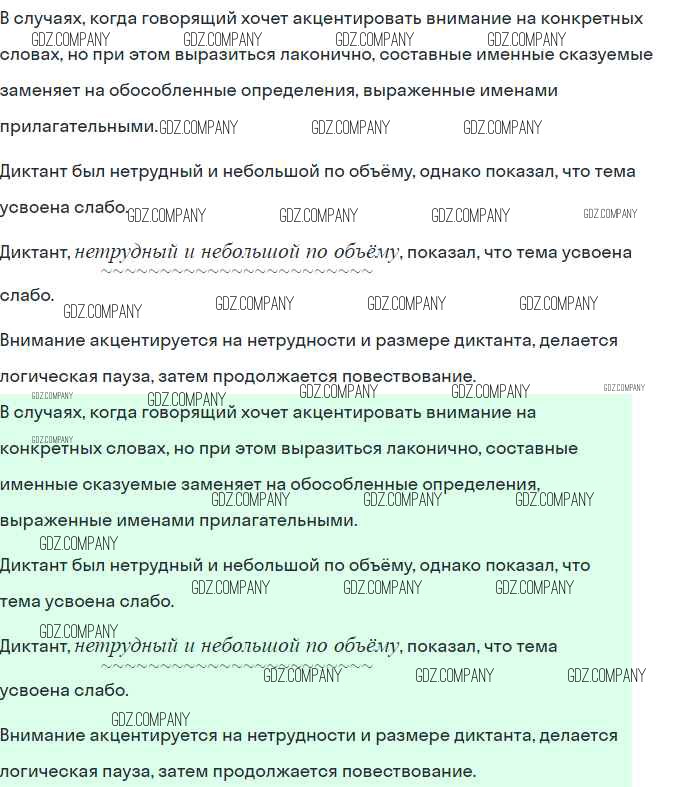 В случаях, когда говорящий хочет акцентировать внимание на конкретных словах, но при этом выразиться лаконично, составные именные сказуемые заменяет на обособленные определения, выраженные именами прилагательными.

Диктант был нетрудный и небольшой по объёму, однако показал, что тема усвоена слабо.

Диктант, нетрудный и небольшой по объёму, показал, что тема усвоена слабо.

Внимание акцентируется на нетрудности и размере диктанта, делается логическая пауза, затем продолжается повествование.

В случаях, когда говорящий хочет акцентировать внимание на конкретных словах, но при этом выразиться лаконично, составные именные сказуемые заменяет на обособленные определения, выраженные именами прилагательными.

Диктант был нетрудный и небольшой по объёму, однако показал, что тема усвоена слабо.

Диктант, нетрудный и небольшой по объёму, показал, что тема усвоена слабо.

Внимание акцентируется на нетрудности и размере диктанта, делается логическая пауза, затем продолжается повествование.

GDZ.COMPANY